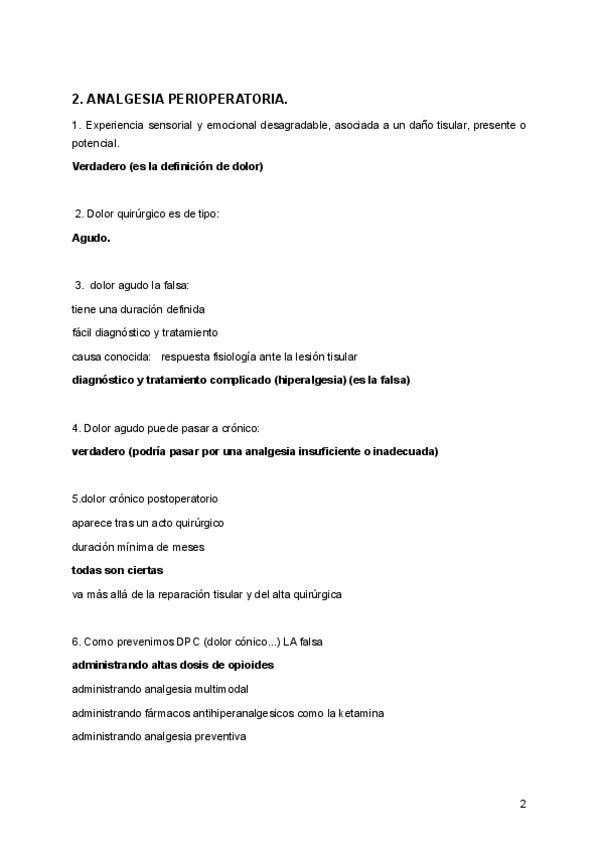 2. ANALGESIA PERIOPERATORIA.

1. Experiencia sensorial y emocional desagradable, asociada a un daño tisular, presente o potencial.

Verdadero (es la definición de dolor)

2. Dolor quirúrgico es de tipo:

Agudo.

3. dolor agudo la falsa:

tiene una duración definida

fácil diagnóstico y tratamiento

causa conocida: respuesta fisiología ante la lesión tisular

diagnóstico y tratamiento complicado (hiperalgesia) (es la falsa)

4. Dolor agudo puede pasar a crónico:

verdadero (podría pasar por una analgesia insuficiente o inadecuada)

5.dolor crónico postoperatorio

aparece tras un acto quirúrgico

duración mínima de meses

todas son ciertas

va más allá de la reparación tisular y del alta quirúrgica

6. Como prevenimos DPC (dolor cónico...) LA falsa

administrando altas dosis de opioides

administrando analgesia multimodal

administrando fármacos antihiperanalgesicos como la ketamina

administrando analgesia preventiva

2